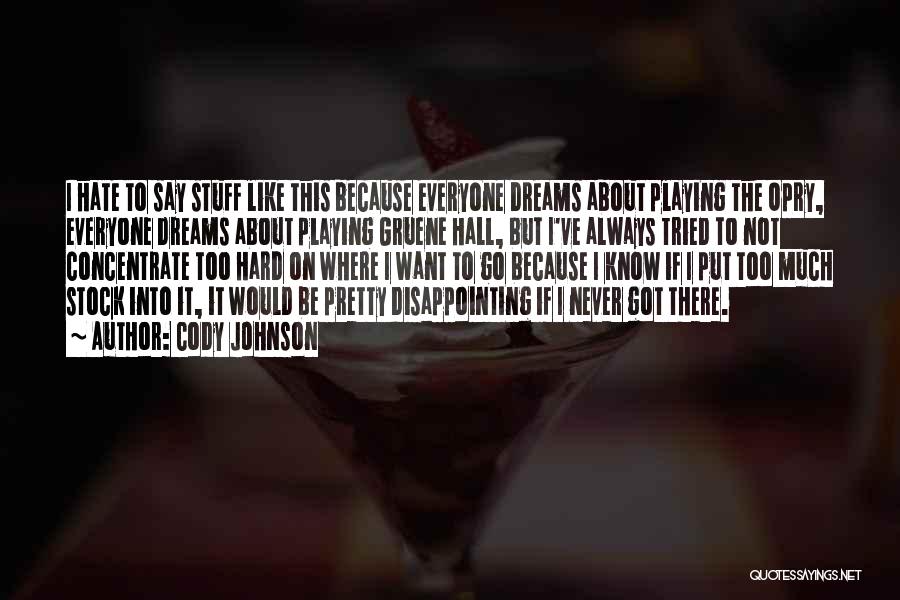 I HATE TO SAY STUFF LIKE THIS BECAUSE EVERYONE DREAMS ABOUT PLAYING THE OPRY, EVERYONE DREAMS ABOUT PLAYING GRUENE HALL, BUT I'VE ALWAYS TRIED TO NOT CONCENTRATE TOO HARD ON WHERE I WANT TO GO BECAUSE I KNOW IF I PUT TOO MUCH STOCK INTO IT, IT WOULD BE PRETTY DISAPPOINTING IF I NEVER GOT THERE.
~ AUTHOR: CODY JOHNSON

QUOTESSAYINGS.NET